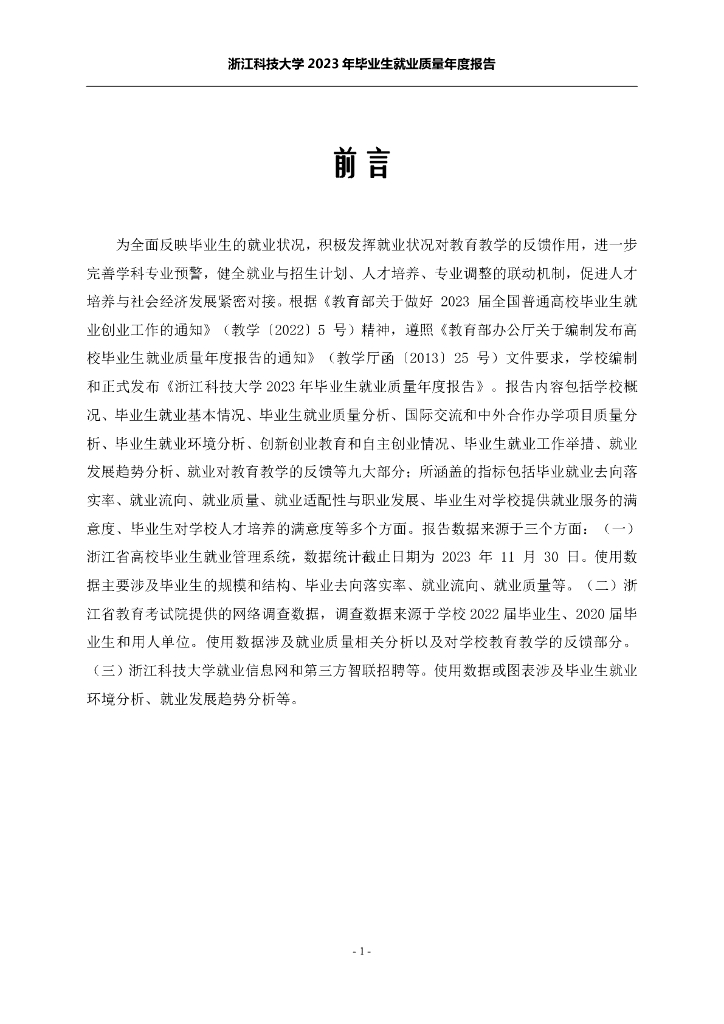 浙江科技大学 2023 年毕业生就业质量年度报告

前言

为全面反映毕业生的就业状况，积极发挥就业状况对教育教学的反馈作用，进一步完善学科专业预警，健全就业与招生计划、人才培养、专业调整的联动机制，促进人才培养与社会经济发展紧密对接。根据《教育部关于做好 2023 届全国普通高校毕业生就业创业工作的通知》（教学〔2022〕5 号）精神，遵照《教育部办公厅关于编制发布高校毕业生就业质量年度报告的通知》（教学厅函〔2013〕25 号）文件要求，学校编制和正式发布《浙江科技大学 2023 年毕业生就业质量年度报告》。报告内容包括学校概况、毕业生就业基本情况、毕业生就业质量分析、国际交流和中外合作办学项目质量分析、毕业生就业环境分析、创新创业教育和自主创业情况、毕业生就业工作举措、就业发展趋势分析、就业对教育教学的反馈等九大部分；所涵盖的指标包括毕业就业去向落实率、就业流向、就业质量、就业适配性与职业发展、毕业生对学校提供就业服务的满意度、毕业生对学校人才培养的满意度等多个方面。报告数据来源于三个方面：（一）浙江省高校毕业生就业管理系统，数据统计截止日期为 2023 年 11 月 30 日。使用数据主要涉及毕业生的规模和结构、毕业去向落实率、就业流向、就业质量等。（二）浙江省教育考试院提供的网络调查数据，调查数据来源于学校 2022 届毕业生、2020 届毕业生和用人单位。使用数据涉及就业质量相关分析以及对学校教育教学的反馈部分。（三）浙江科技大学就业信息网和第三方智联招聘等。使用数据或图表涉及毕业生就业环境分析、就业发展趋势分析等。

- 1 -